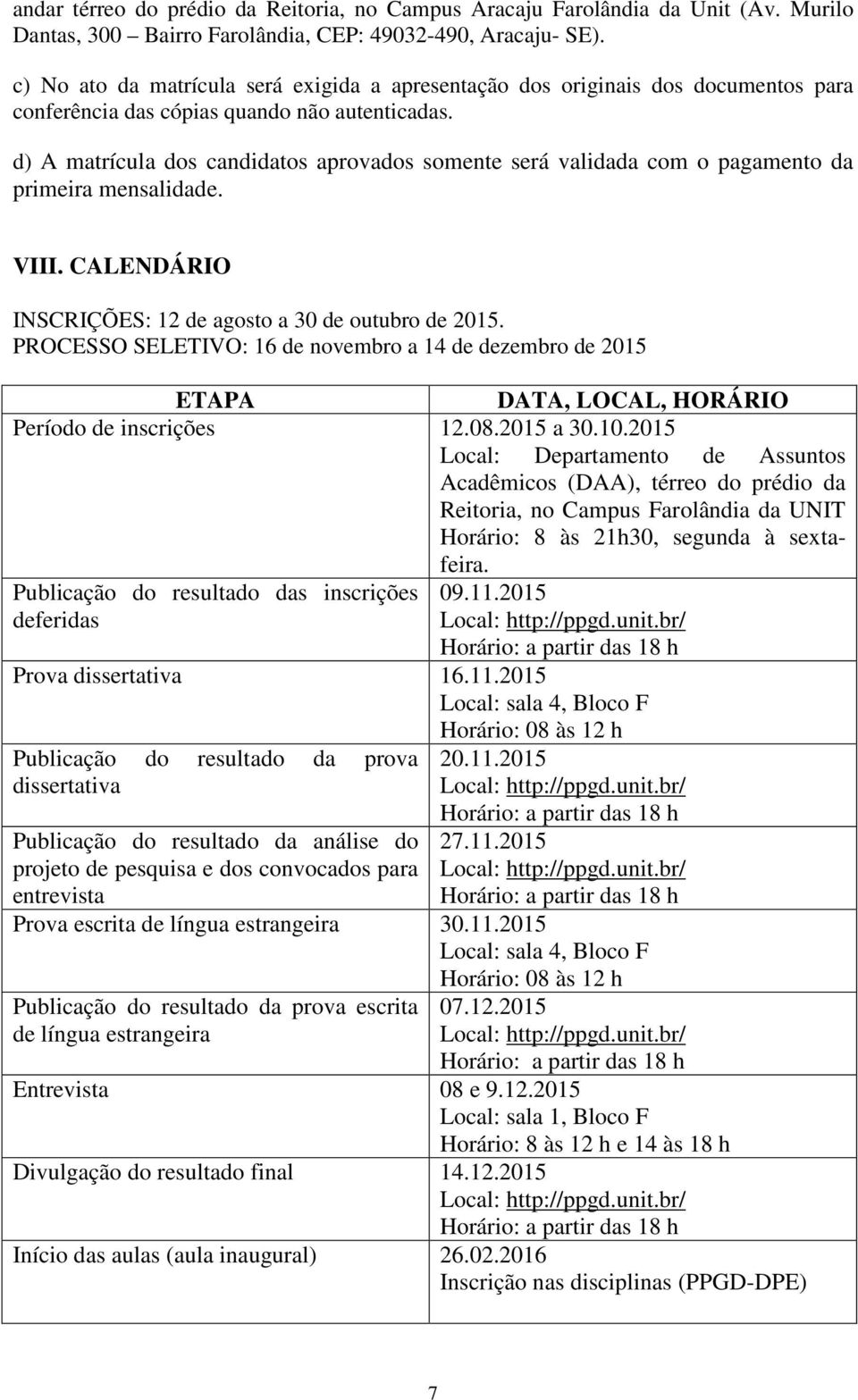 andar térreo do prédio da Reitoria, no Campus Aracaju Farolândia da Unit (Av. Murilo Dantas, 300 – Bairro Farolândia, CEP: 49032-490, Aracaju- SE).

c) No ato da matrícula será exigida a apresentação dos originais dos documentos para conferência das cópias quando não autenticadas.

d) A matrícula dos candidatos aprovados somente será validada com o pagamento da primeira mensalidade.

VIII. CALENDÁRIO

INSCRIÇÕES: 12 de agosto a 30 de outubro de 2015.
PROCESSO SELETIVO: 16 de novembro a 14 de dezembro de 2015

| ETAPA | DATA, LOCAL, HORÁRIO |
|---|---|
| Período de inscrições | 12.08.2015 a 30.10.2015 Local: Departamento de Assuntos Acadêmicos (DAA), térreo do prédio da Reitoria, no Campus Farolândia da UNIT Horário: 8 às 21h30, segunda à sexta-feira. |
| Publicação do resultado das inscrições deferidas | 09.11.2015 Local: http://ppgd.unit.br/ Horário: a partir das 18 h |
| Prova dissertativa | 16.11.2015 Local: sala 4, Bloco F Horário: 08 às 12 h |
| Publicação do resultado da prova dissertativa | 20.11.2015 Local: http://ppgd.unit.br/ Horário: a partir das 18 h |
| Publicação do resultado da análise do projeto de pesquisa e dos convocados para entrevista | 27.11.2015 Local: http://ppgd.unit.br/ Horário: a partir das 18 h |
| Prova escrita de língua estrangeira | 30.11.2015 Local: sala 4, Bloco F Horário: 08 às 12 h |
| Publicação do resultado da prova escrita de língua estrangeira | 07.12.2015 Local: http://ppgd.unit.br/ Horário: a partir das 18 h |
| Entrevista | 08 e 9.12.2015 Local: sala 1, Bloco F Horário: 8 às 12 h e 14 às 18 h |
| Divulgação do resultado final | 14.12.2015 Local: http://ppgd.unit.br/ Horário: a partir das 18 h |
| Início das aulas (aula inaugural) | 26.02.2016 Inscrição nas disciplinas (PPGD-DPE) |

7